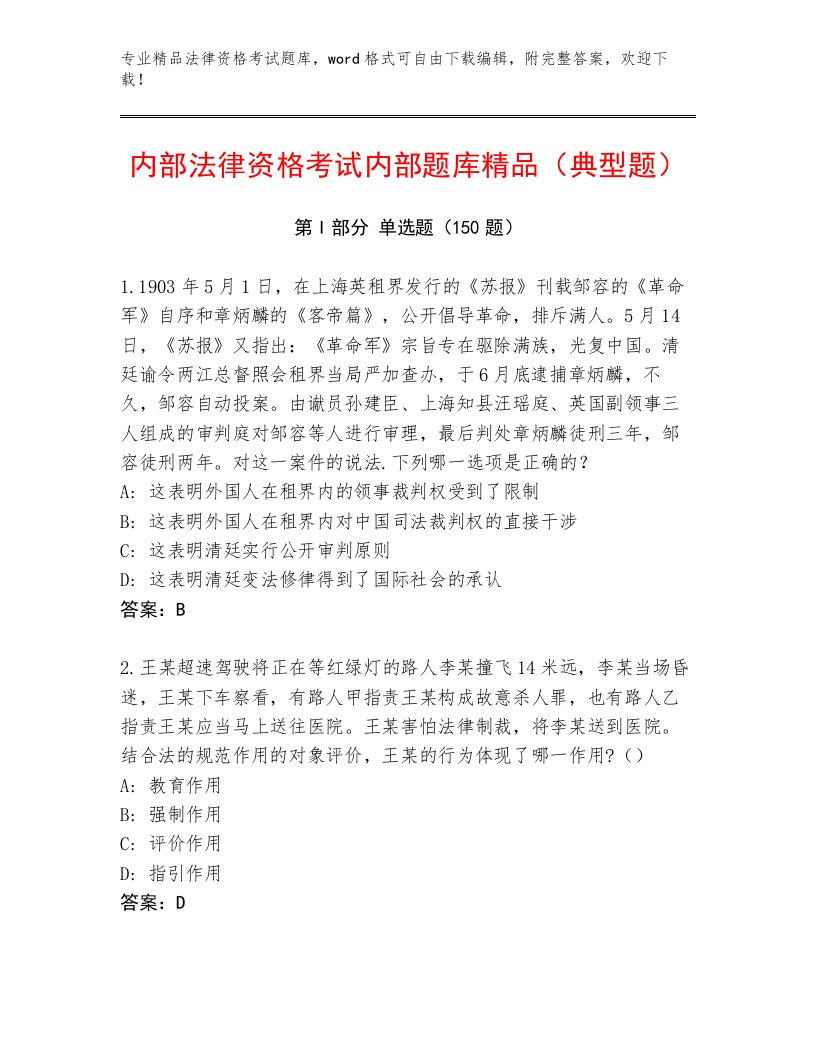 专业精品法律资格考试题库，word格式可自由下载编辑，附完整答案，欢迎下载！

内部法律资格考试内部题库精品（典型题）

第I部分 单选题（150题）

1.1903年5月1日，在上海英租界发行的《苏报》刊载邹容的《革命军》自序和章炳麟的《客帝篇》，公开倡导革命，排斥满人。5月14日，《苏报》又指出：《革命军》宗旨专在驱除满族，光复中国。清廷谕令两江总督照会租界当局严加查办，于6月底逮捕章炳麟，不久，邹容自动投案。由谳员孙建臣、上海知县汪瑶庭、英国副领事三人组成的审判庭对邹容等人进行审理，最后判处章炳麟徒刑三年，邹容徒刑两年。对这一案件的说法.下列哪一选项是正确的？
A：这表明外国人在租界内的领事裁判权受到了限制
B：这表明外国人在租界内对中国司法裁判权的直接干涉
C：这表明清廷实行公开审判原则
D：这表明清廷变法修律得到了国际社会的承认
答案：B

2.王某超速驾驶将正在等红绿灯的路人李某撞飞14米远，李某当场昏迷，王某下车察看，有路人甲指责王某构成故意杀人罪，也有路人乙指责王某应当马上送往医院。王某害怕法律制裁，将李某送到医院。结合法的规范作用的对象评价，王某的行为体现了哪一作用?（）
A：教育作用
B：强制作用
C：评价作用
D：指引作用
答案：D